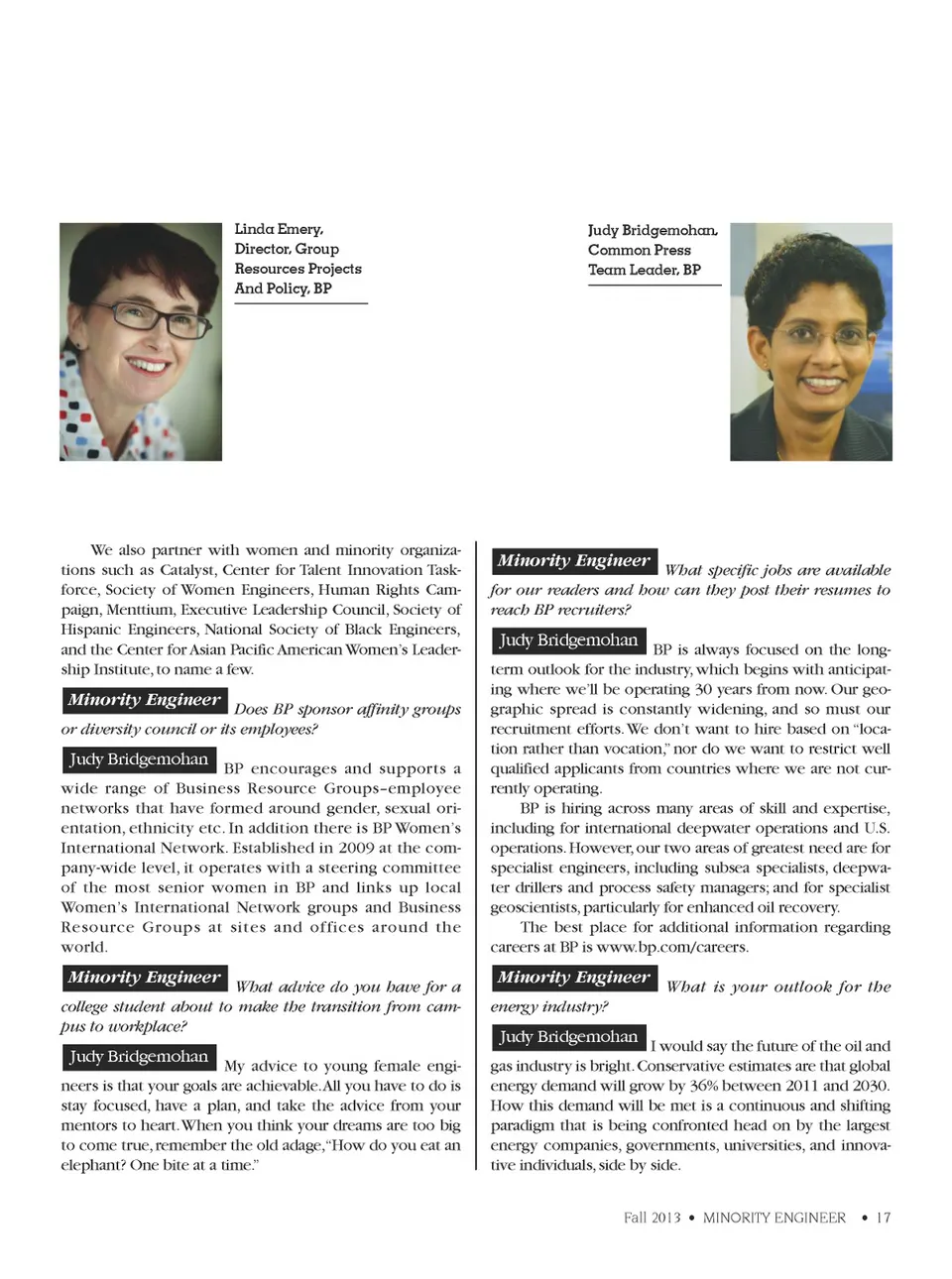 Linda Emery, Director, Group Resources Projects And Policy, BP

Judy Bridgemohan, Common Press Team Leader, BP

We also partner with women and minority organizations such as Catalyst, Center for Talent Innovation Taskforce, Society of Women Engineers, Human Rights Campaign, Menttium, Executive Leadership Council, Society of Hispanic Engineers, National Society of Black Engineers, and the Center for Asian Pacific American Women's Leadership Institute, to name a few.

Minority Engineer Does BP sponsor affinity groups or diversity council or its employees?

Judy Bridgemohan BP encourages and supports a wide range of Business Resource Groups–employee networks that have formed around gender, sexual orientation, ethnicity etc. In addition there is BP Women's International Network. Established in 2009 at the company-wide level, it operates with a steering committee of the most senior women in BP and links up local Women's International Network groups and Business Resource Groups at sites and offices around the world.

Minority Engineer What advice do you have for a college student about to make the transition from campus to workplace?

Judy Bridgemohan My advice to young female engineers is that your goals are achievable. All you have to do is stay focused, have a plan, and take the advice from your mentors to heart. When you think your dreams are too big to come true, remember the old adage, "How do you eat an elephant? One bite at a time."

Minority Engineer What specific jobs are available for our readers and how can they post their resumes to reach BP recruiters?

Judy Bridgemohan BP is always focused on the long-term outlook for the industry, which begins with anticipating where we'll be operating 30 years from now. Our geographic spread is constantly widening, and so must our recruitment efforts. We don't want to hire based on "location rather than vocation," nor do we want to restrict well qualified applicants from countries where we are not currently operating.

BP is hiring across many areas of skill and expertise, including for international deepwater operations and U.S. operations. However, our two areas of greatest need are for specialist engineers, including subsea specialists, deepwater drillers and process safety managers; and for specialist geoscientists, particularly for enhanced oil recovery.

The best place for additional information regarding careers at BP is www.bp.com/careers.

Minority Engineer What is your outlook for the energy industry?

Judy Bridgemohan I would say the future of the oil and gas industry is bright. Conservative estimates are that global energy demand will grow by 36% between 2011 and 2030. How this demand will be met is a continuous and shifting paradigm that is being confronted head on by the largest energy companies, governments, universities, and innovative individuals, side by side.

Fall 2013 • MINORITY ENGINEER • 17